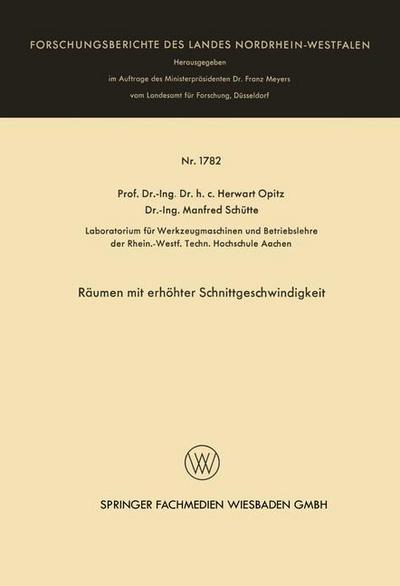 FORSCHUNGSBERICHTE DES LANDES NORDRHEIN-WESTFALEN

Herausgegeben
im Auftrage des Ministerpräsidenten Dr. Franz Meyers
vom Landesamt für Forschung, Düsseldorf

Nr. 1782

Prof. Dr.-Ing. Dr. h. c. Herwart Opitz
Dr.-Ing. Manfred Schütte

Laboratorium für Werkzeugmaschinen und Betriebslehre der Rhein.-Westf. Techn. Hochschule Aachen

Räumen mit erhöhter Schnittgeschwindigkeit

W

SPRINGER FACHMEDIEN WIESBADEN GMBH